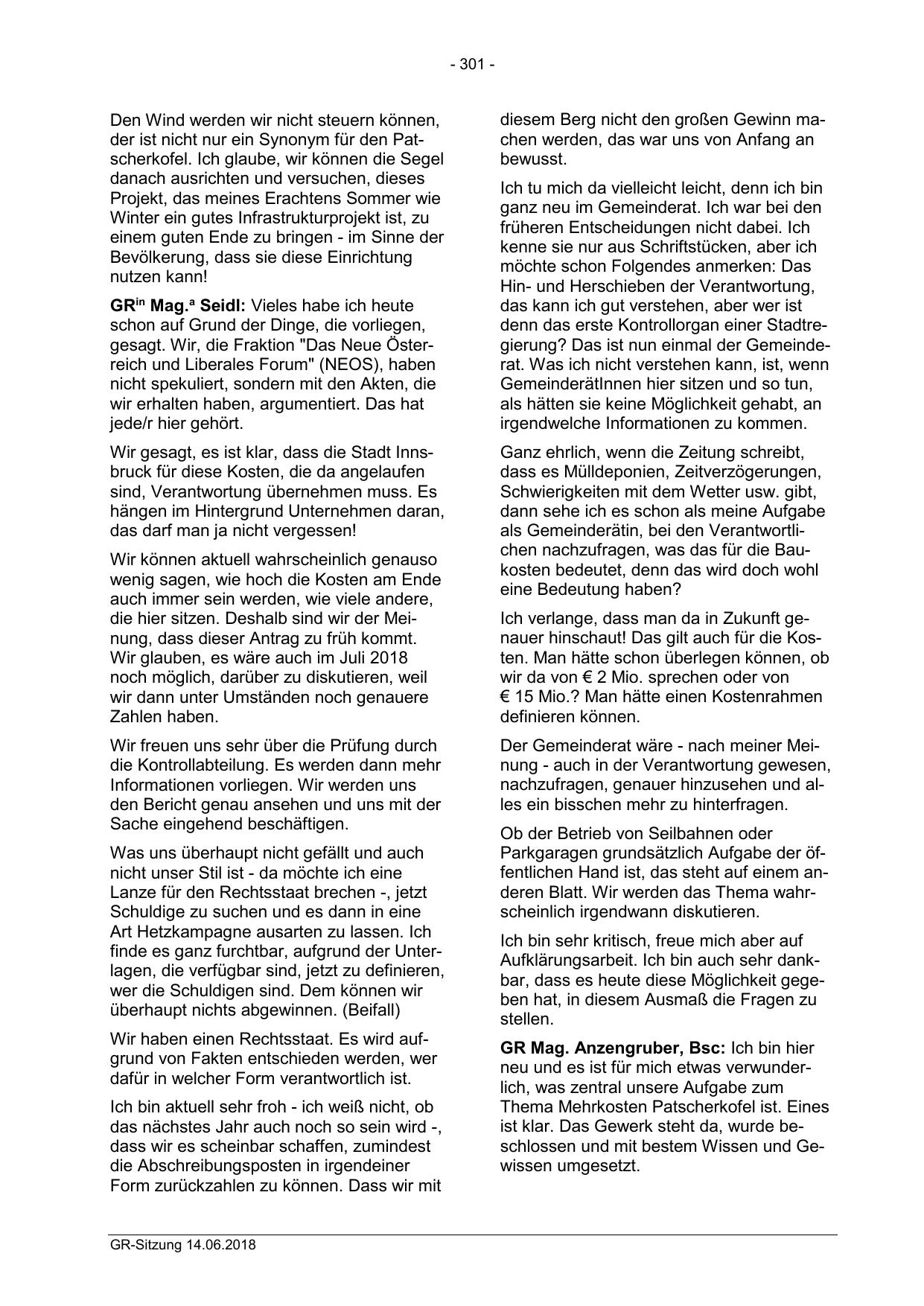 - 301 -

Den Wind werden wir nicht steuern können, der ist nicht nur ein Synonym für den Patscherkofel. Ich glaube, wir können die Segel danach ausrichten und versuchen, dieses Projekt, das meines Erachtens Sommer wie Winter ein gutes Infrastrukturprojekt ist, zu einem guten Ende zu bringen - im Sinne der Bevölkerung, dass sie diese Einrichtung nutzen kann!

GR$^{in}$ Mag.$^{a}$ Seidl: Vieles habe ich heute schon auf Grund der Dinge, die vorliegen, gesagt. Wir, die Fraktion "Das Neue Österreich und Liberales Forum" (NEOS), haben nicht spekuliert, sondern mit den Akten, die wir erhalten haben, argumentiert. Das hat jede/r hier gehört.

Wir gesagt, es ist klar, dass die Stadt Innsbruck für diese Kosten, die da angelaufen sind, Verantwortung übernehmen muss. Es hängen im Hintergrund Unternehmen daran, das darf man ja nicht vergessen!

Wir können aktuell wahrscheinlich genauso wenig sagen, wie hoch die Kosten am Ende auch immer sein werden, wie viele andere, die hier sitzen. Deshalb sind wir der Meinung, dass dieser Antrag zu früh kommt. Wir glauben, es wäre auch im Juli 2018 noch möglich, darüber zu diskutieren, weil wir dann unter Umständen noch genauere Zahlen haben.

Wir freuen uns sehr über die Prüfung durch die Kontrollabteilung. Es werden dann mehr Informationen vorliegen. Wir werden uns den Bericht genau ansehen und uns mit der Sache eingehend beschäftigen.

Was uns überhaupt nicht gefällt und auch nicht unser Stil ist - da möchte ich eine Lanze für den Rechtsstaat brechen -, jetzt Schuldige zu suchen und es dann in eine Art Hetzkampagne ausarten zu lassen. Ich finde es ganz furchtbar, aufgrund der Unterlagen, die verfügbar sind, jetzt zu definieren, wer die Schuldigen sind. Dem können wir überhaupt nichts abgewinnen. (Beifall)

Wir haben einen Rechtsstaat. Es wird aufgrund von Fakten entschieden werden, wer dafür in welcher Form verantwortlich ist.

Ich bin aktuell sehr froh - ich weiß nicht, ob das nächstes Jahr auch noch so sein wird -, dass wir es scheinbar schaffen, zumindest die Abschreibungsposten in irgendeiner Form zurückzahlen zu können. Dass wir mit diesem Berg nicht den großen Gewinn machen werden, das war uns von Anfang an bewusst.

Ich tu mich da vielleicht leicht, denn ich bin ganz neu im Gemeinderat. Ich war bei den früheren Entscheidungen nicht dabei. Ich kenne sie nur aus Schriftstücken, aber ich möchte schon Folgendes anmerken: Das Hin- und Herschieben der Verantwortung, das kann ich gut verstehen, aber wer ist denn das erste Kontrollorgan einer Stadtregierung? Das ist nun einmal der Gemeinderat. Was ich nicht verstehen kann, ist, wenn GemeinderätInnen hier sitzen und so tun, als hätten sie keine Möglichkeit gehabt, an irgendwelche Informationen zu kommen.

Ganz ehrlich, wenn die Zeitung schreibt, dass es Mülldeponien, Zeitverzögerungen, Schwierigkeiten mit dem Wetter usw. gibt, dann sehe ich es schon als meine Aufgabe als Gemeinderätin, bei den Verantwortlichen nachzufragen, was das für die Baukosten bedeutet, denn das wird doch wohl eine Bedeutung haben?

Ich verlange, dass man da in Zukunft genauer hinschaut! Das gilt auch für die Kosten. Man hätte schon überlegen können, ob wir da von € 2 Mio. sprechen oder von € 15 Mio.? Man hätte einen Kostenrahmen definieren können.

Der Gemeinderat wäre - nach meiner Meinung - auch in der Verantwortung gewesen, nachzufragen, genauer hinzusehen und alles ein bisschen mehr zu hinterfragen.

Ob der Betrieb von Seilbahnen oder Parkgaragen grundsätzlich Aufgabe der öffentlichen Hand ist, das steht auf einem anderen Blatt. Wir werden das Thema wahrscheinlich irgendwann diskutieren.

Ich bin sehr kritisch, freue mich aber auf Aufklärungsarbeit. Ich bin auch sehr dankbar, dass es heute diese Möglichkeit gegeben hat, in diesem Ausmaß die Fragen zu stellen.

GR Mag. Anzengruber, Bsc: Ich bin hier neu und es ist für mich etwas verwunderlich, was zentral unsere Aufgabe zum Thema Mehrkosten Patscherkofel ist. Eines ist klar. Das Gewerk steht da, wurde beschlossen und mit bestem Wissen und Gewissen umgesetzt.

GR-Sitzung 14.06.2018